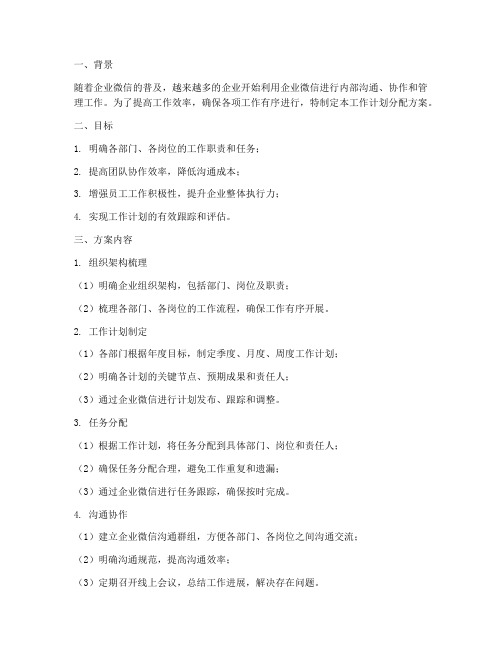 一、背景

随着企业微信的普及，越来越多的企业开始利用企业微信进行内部沟通、协作和管理工作。为了提高工作效率，确保各项工作有序进行，特制定本工作计划分配方案。

二、目标

1. 明确各部门、各岗位的工作职责和任务；

2. 提高团队协作效率，降低沟通成本；

3. 增强员工工作积极性，提升企业整体执行力；

4. 实现工作计划的有效跟踪和评估。

三、方案内容

1. 组织架构梳理

（1）明确企业组织架构，包括部门、岗位及职责；

（2）梳理各部门、各岗位的工作流程，确保工作有序开展。

2. 工作计划制定

（1）各部门根据年度目标，制定季度、月度、周度工作计划；

（2）明确各计划的关键节点、预期成果和责任人；

（3）通过企业微信进行计划发布、跟踪和调整。

3. 任务分配

（1）根据工作计划，将任务分配到具体部门、岗位和责任人；

（2）确保任务分配合理，避免工作重复和遗漏；

（3）通过企业微信进行任务跟踪，确保按时完成。

4. 沟通协作

（1）建立企业微信沟通群组，方便各部门、各岗位之间沟通交流；

（2）明确沟通规范，提高沟通效率；

（3）定期召开线上会议，总结工作进展，解决存在问题。